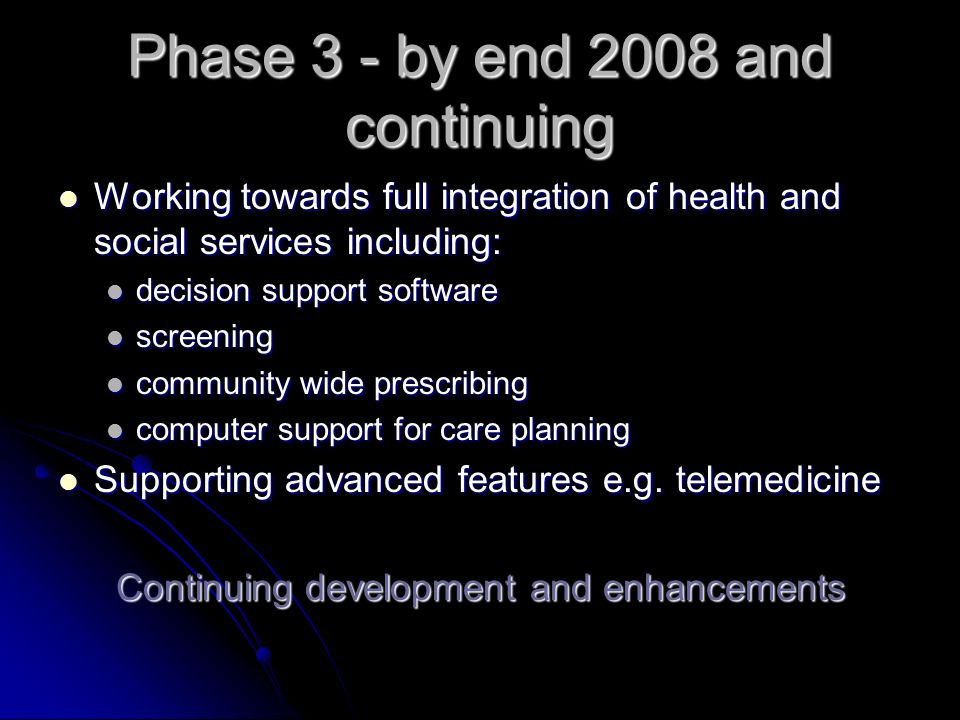 Phase 3 - by end 2008 and continuing

- Working towards full integration of health and social services including:
  - decision support software
  - screening
  - community wide prescribing
  - computer support for care planning
- Supporting advanced features e.g. telemedicine

Continuing development and enhancements